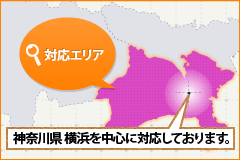 対応エリア

神奈川県 横浜を中心に対応しております。